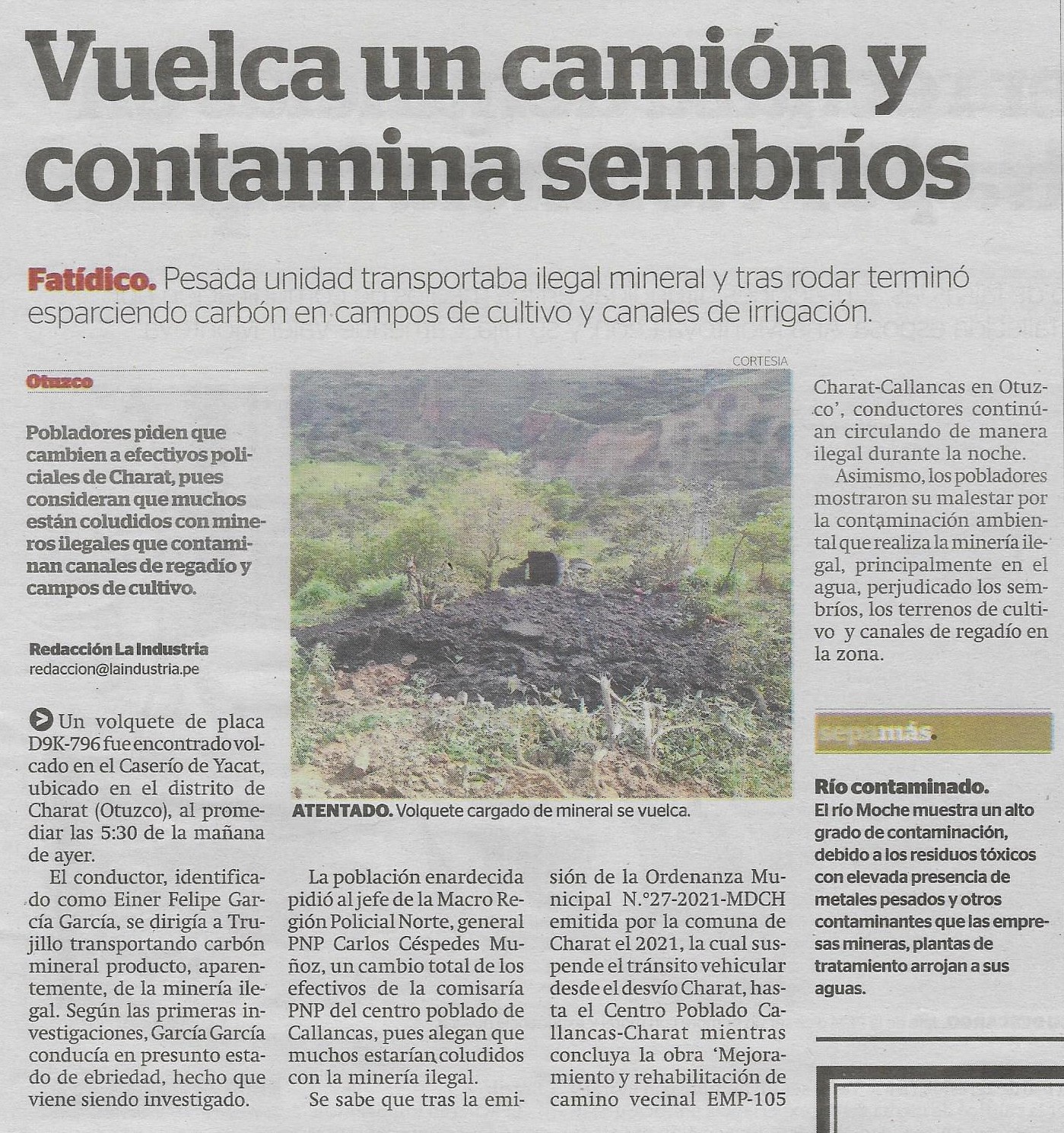 Vuelca un camión y contamina sembríos

Fatídico. Pesada unidad transportaba ilegal mineral y tras rodar terminó esparciendo carbón en campos de cultivo y canales de irrigación.

Otuzco

Pobladores piden que cambien a efectivos policiales de Charat, pues consideran que muchos están coludidos con mineros ilegales que contaminan canales de regadío y campos de cultivo.

Redacción La Industria
redaccion@laindustria.pe

Un volquete de placa D9K-796 fue encontrado volcado en el Caserío de Yacat, ubicado en el distrito de Charat (Otuzco), al promediar las 5:30 de la mañana de ayer.

El conductor, identificado como Einer Felipe García García, se dirigía a Trujillo transportando carbón mineral producto, aparentemente, de la minería ilegal. Según las primeras investigaciones, García García conducía en presunto estado de ebriedad, hecho que viene siendo investigado.

CORTESIA

ATENTADO. Volquete cargado de mineral se vuelca.

La población enardecida pidió al jefe de la Macro Región Policial Norte, general PNP Carlos Céspedes Muñoz, un cambio total de los efectivos de la comisaría PNP del centro poblado de Callancas, pues alegan que muchos estarían coludidos con la minería ilegal.

Se sabe que tras la emisión de la Ordenanza Municipal N.°27-2021-MDCH emitida por la comuna de Charat el 2021, la cual suspende el tránsito vehicular desde el desvío Charat, hasta el Centro Poblado Callancas-Charat mientras concluya la obra 'Mejoramiento y rehabilitación de camino vecinal EMP-105 Charat-Callancas en Otuzco', conductores continúan circulando de manera ilegal durante la noche.

Asimismo, los pobladores mostraron su malestar por la contaminación ambiental que realiza la minería ilegal, principalmente en el agua, perjudicado los sembríos, los terrenos de cultivo y canales de regadío en la zona.

sepamás.

Río contaminado. El río Moche muestra un alto grado de contaminación, debido a los residuos tóxicos con elevada presencia de metales pesados y otros contaminantes que las empresas mineras, plantas de tratamiento arrojan a sus aguas.